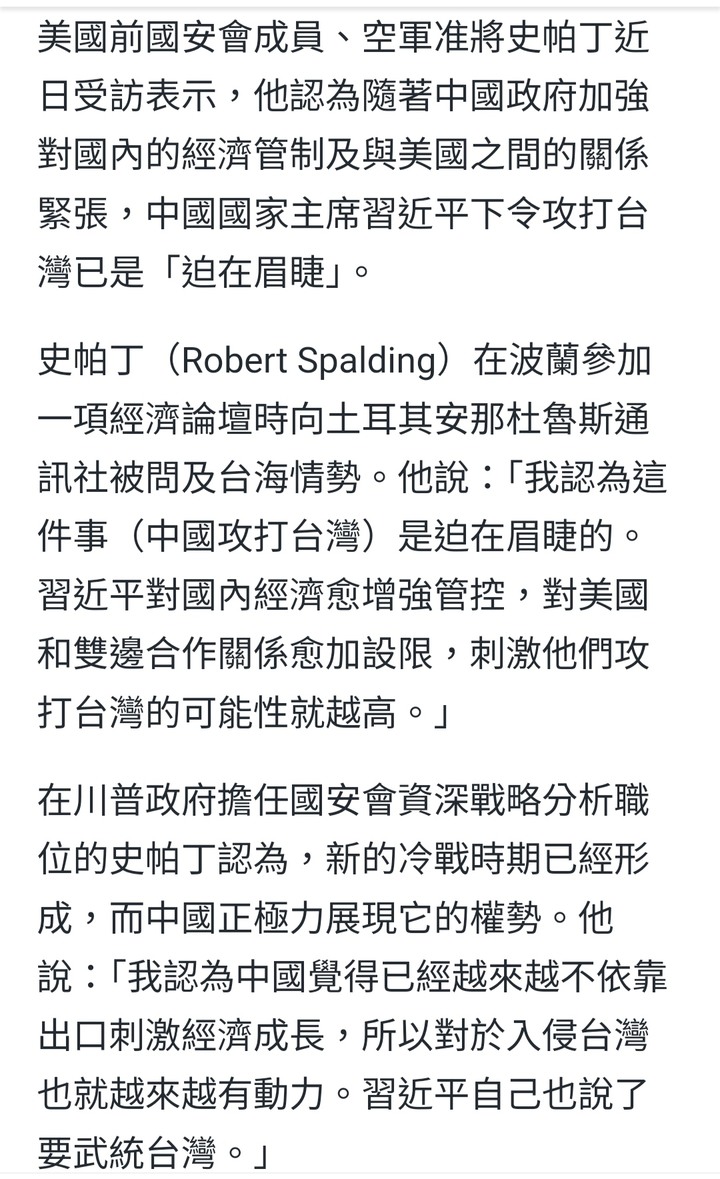 美國前國安會成員、空軍准將史帕丁近日受訪表示，他認為隨著中國政府加強對國內的經濟管制及與美國之間的關係緊張，中國國家主席習近平下令攻打台灣已是「迫在眉睫」。

史帕丁（Robert Spalding）在波蘭參加一項經濟論壇時向土耳其安那杜魯斯通訊社被問及台海情勢。他說：「我認為這件事（中國攻打台灣）是迫在眉睫的。習近平對國內經濟愈增強管控，對美國和雙邊合作關係愈加設限，刺激他們攻打台灣的可能性就越高。」

在川普政府擔任國安會資深戰略分析職位的史帕丁認為，新的冷戰時期已經形成，而中國正極力展現它的權勢。他說：「我認為中國覺得已經越來越不依靠出口刺激經濟成長，所以對於入侵台灣也就越來越有動力。習近平自己也說了要武統台灣。」